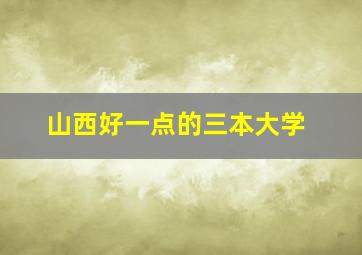 山西好一点的三本大学